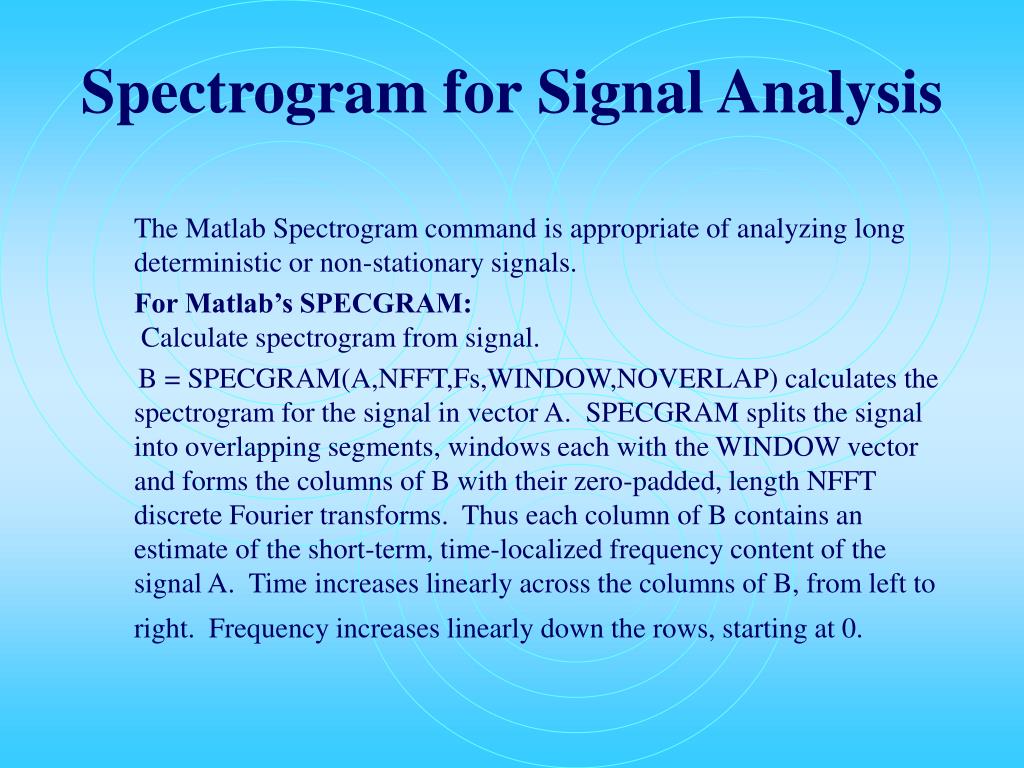 Spectrogram for Signal Analysis

The Matlab Spectrogram command is appropriate of analyzing long deterministic or non-stationary signals.

For Matlab's SPECGRAM:
Calculate spectrogram from signal.

B = SPECGRAM(A,NFFT,Fs,WINDOW,NOVERLAP) calculates the spectrogram for the signal in vector A. SPECGRAM splits the signal into overlapping segments, windows each with the WINDOW vector and forms the columns of B with their zero-padded, length NFFT discrete Fourier transforms. Thus each column of B contains an estimate of the short-term, time-localized frequency content of the signal A. Time increases linearly across the columns of B, from left to right. Frequency increases linearly down the rows, starting at 0.